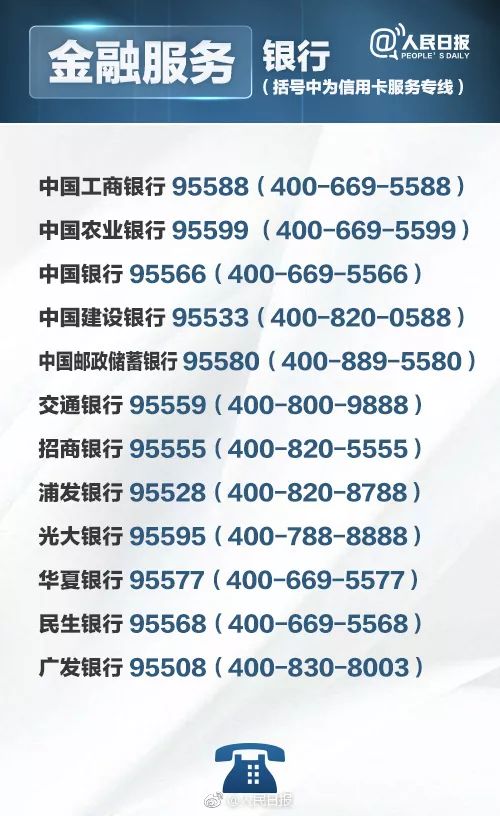 金融服务 银行
（括号中为信用卡服务专线）

@人民日报 PEOPLE'S DAILY

中国工商银行 95588（400-669-5588）
中国农业银行 95599（400-669-5599）
中国银行 95566（400-669-5566）
中国建设银行 95533（400-820-0588）
中国邮政储蓄银行 95580（400-889-5580）
交通银行 95559（400-800-9888）
招商银行 95555（400-820-5555）
浦发银行 95528（400-820-8788）
光大银行 95595（400-788-8888）
华夏银行 95577（400-669-5577）
民生银行 95568（400-669-5568）
广发银行 95508（400-830-8003）

@人民日报